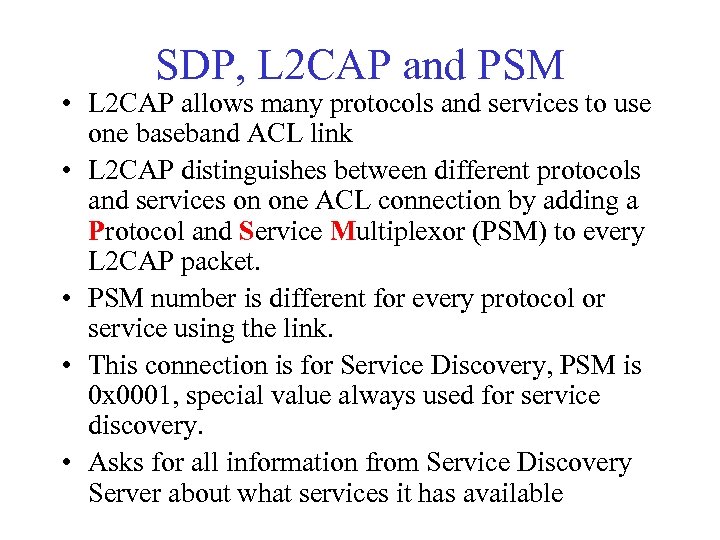 SDP, L2CAP and PSM

• L2CAP allows many protocols and services to use one baseband ACL link

• L2CAP distinguishes between different protocols and services on one ACL connection by adding a Protocol and Service Multiplexor (PSM) to every L2CAP packet.

• PSM number is different for every protocol or service using the link.

• This connection is for Service Discovery, PSM is 0x0001, special value always used for service discovery.

• Asks for all information from Service Discovery Server about what services it has available